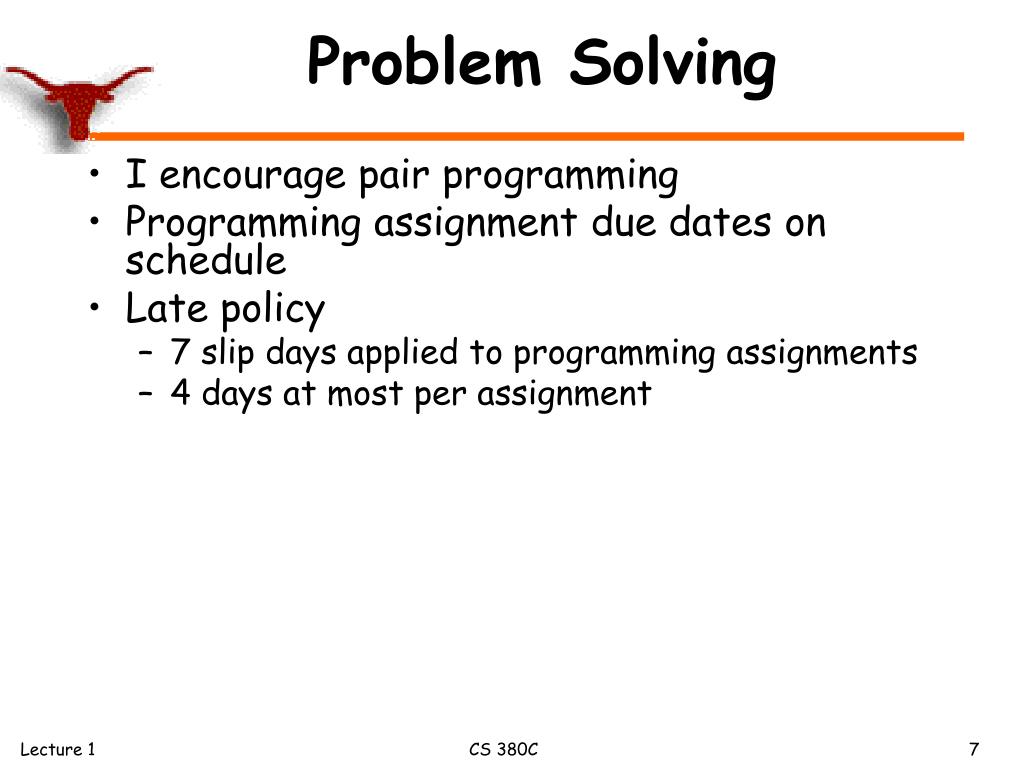 Problem Solving

• I encourage pair programming
• Programming assignment due dates on schedule
• Late policy
– 7 slip days applied to programming assignments
– 4 days at most per assignment

Lecture 1

CS 380C

7